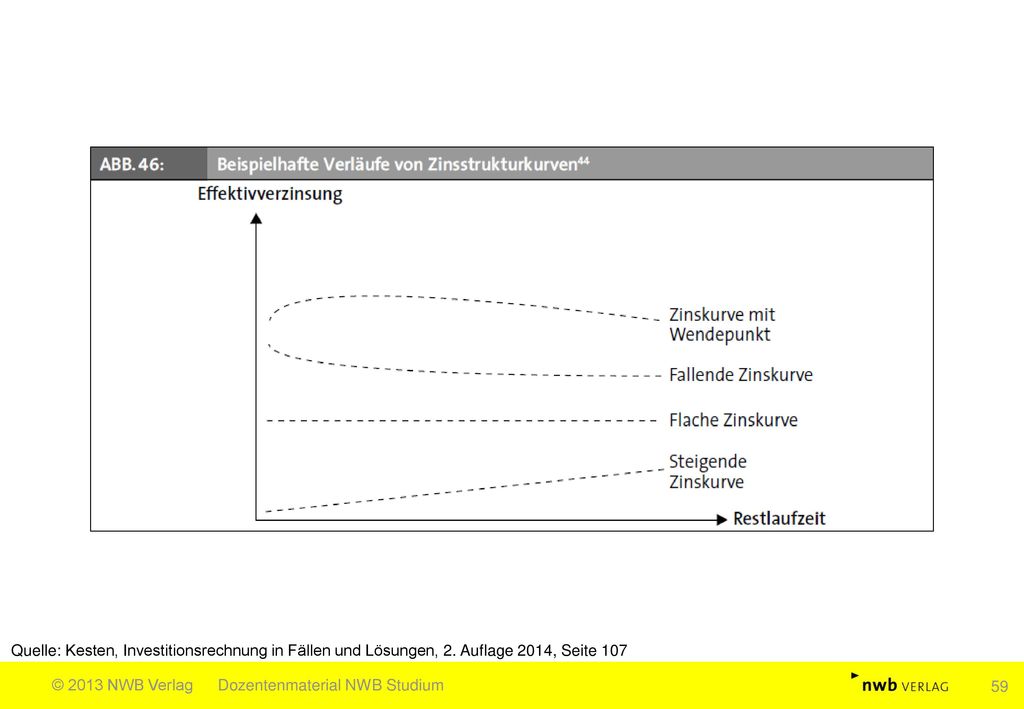 ABB. 46: Beispielhafte Verläufe von Zinsstrukturkurven$^{44}$

Effektivverzinsung

Zinskurve mit Wendepunkt

Fallende Zinskurve

Flache Zinskurve

Steigende Zinskurve

Restlaufzeit

Quelle: Kesten, Investitionsrechnung in Fällen und Lösungen, 2. Auflage 2014, Seite 107

© 2013 NWB Verlag Dozentenmaterial NWB Studium

nwb VERLAG 59